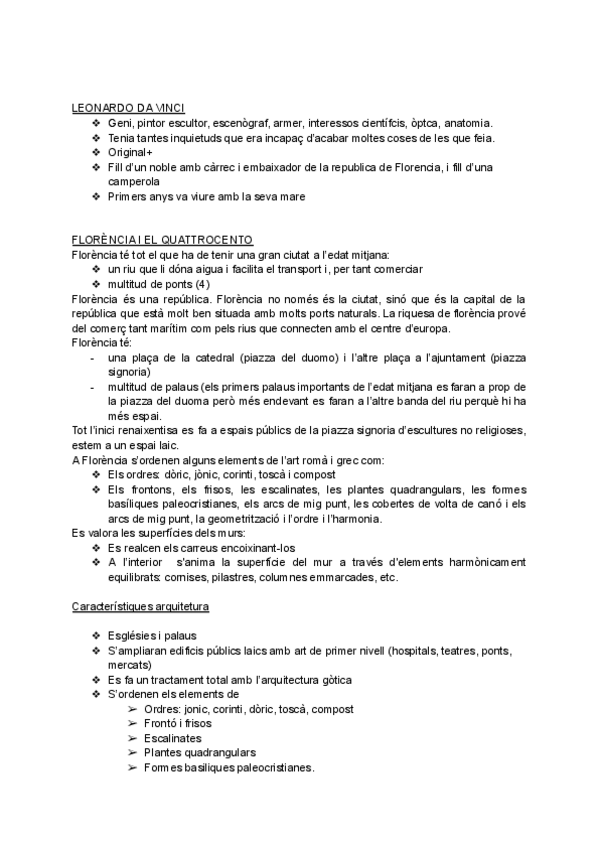 LEONARDO DA VINCI
❖ Geni, pintor escultor, escenògraf, armer, interessos científcis, òptca, anatomia.
❖ Tenia tantes inquietuds que era incapaç d'acabar moltes coses de les que feia.
❖ Original+
❖ Fill d'un noble amb càrrec i embaixador de la republica de Florencia, i fill d'una camperola
❖ Primers anys va viure amb la seva mare

FLORÈNCIA I EL QUATTROCENTO
Florència té tot el que ha de tenir una gran ciutat a l'edat mitjana:
❖ un riu que li dóna aigua i facilita el transport i, per tant comerciar
❖ multitud de ponts (4)
Florència és una república. Florència no només és la ciutat, sinó que és la capital de la república que està molt ben situada amb molts ports naturals. La riquesa de florència prové del comerç tant marítim com pels rius que connecten amb el centre d'europa.
Florència té:
- una plaça de la catedral (piazza del duomo) i l'altre plaça a l'ajuntament (piazza signoria)
- multitud de palaus (els primers palaus importants de l'edat mitjana es faran a prop de la piazza del duoma però més endevant es faran a l'altre banda del riu perquè hi ha més espai.
Tot l'inici renaixentisa es fa a espais públics de la piazza signoria d'escultures no religioses, estem a un espai laic.
A Florència s'ordenen alguns elements de l'art romà i grec com:
❖ Els ordres: dòric, jònic, corinti, toscà i compost
❖ Els frontons, els frisos, les escalinates, les plantes quadrangulars, les formes basíliques paleocristianes, els arcs de mig punt, les cobertes de volta de canó i els arcs de mig punt, la geometrització i l'ordre i l'harmonia.
Es valora les superfícies dels murs:
❖ Es realcen els carreus encoixinant-los
❖ A l'interior s'anima la superfície del mur a través d'elements harmònicament equilibrats: cornises, pilastres, columnes emmarcades, etc.

Característiques arquitetura

❖ Esglésies i palaus
❖ S'ampliaran edificis públics laics amb art de primer nivell (hospitals, teatres, ponts, mercats)
❖ Es fa un tractament total amb l'arquitectura gòtica
❖ S'ordenen els elements de
➢ Ordres: jonic, corinti, dòric, toscà, compost
➢ Frontó i frisos
➢ Escalinates
➢ Plantes quadrangulars
➢ Formes basiliques paleocristianes.